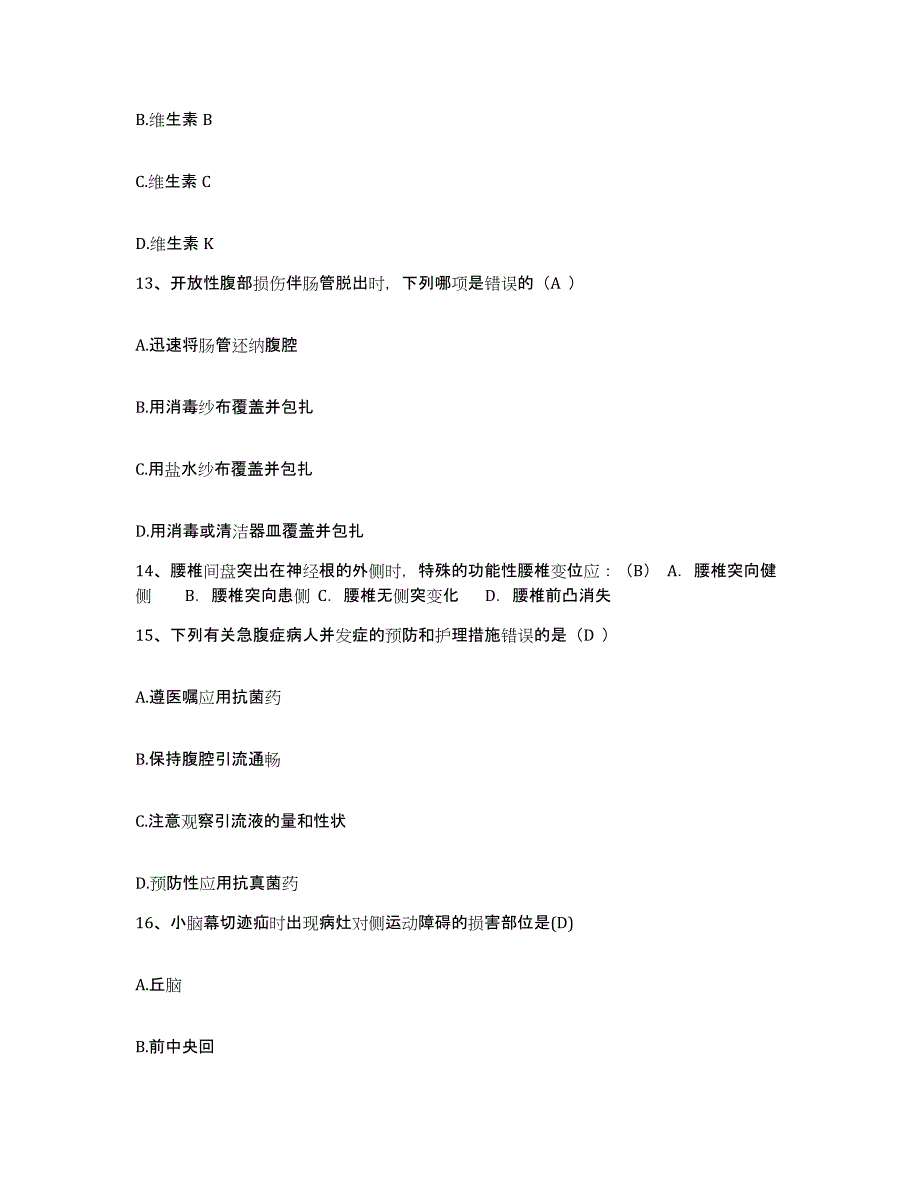 B.维生素 B

C.维生素 C

D.维生素 K

13、开放性腹部损伤伴肠管脱出时，下列哪项是错误的（A ）

A.迅速将肠管还纳腹腔

B.用消毒纱布覆盖并包扎

C.用盐水纱布覆盖并包扎

D.用消毒或清洁器皿覆盖并包扎

14、腰椎间盘突出在神经根的外侧时，特殊的功能性腰椎变位应：（B） A. 腰椎突向健侧 B. 腰椎突向患侧 C. 腰椎无侧突变化 D. 腰椎前凸消失

15、下列有关急腹症病人并发症的预防和护理措施错误的是（D ）

A.遵医嘱应用抗菌药

B.保持腹腔引流通畅

C.注意观察引流液的量和性状

D.预防性应用抗真菌药

16、小脑幕切迹疝时出现病灶对侧运动障碍的损害部位是(D)

A.丘脑

B.前中央回